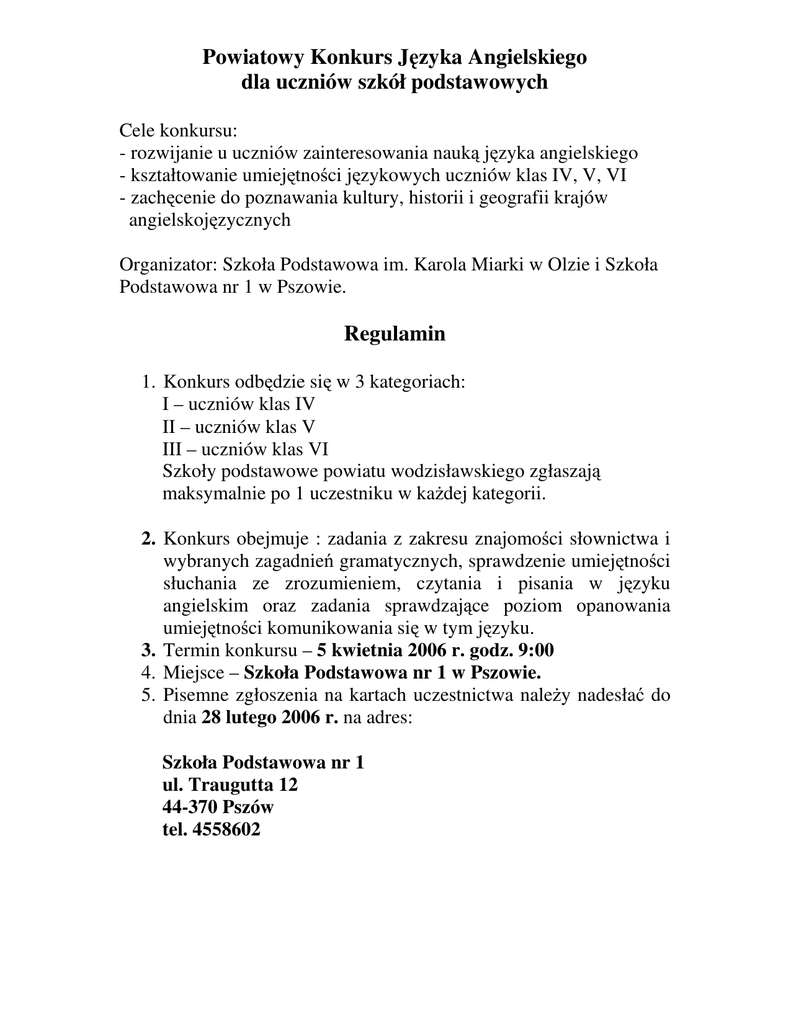 Powiatowy Konkurs Języka Angielskiego
dla uczniów szkół podstawowych

Cele konkursu:
- rozwijanie u uczniów zainteresowania nauką języka angielskiego
- kształtowanie umiejętności językowych uczniów klas IV, V, VI
- zachęcenie do poznawania kultury, historii i geografii krajów angielskojęzycznych

Organizator: Szkoła Podstawowa im. Karola Miarki w Olzie i Szkoła Podstawowa nr 1 w Pszowie.

Regulamin

1. Konkurs odbędzie się w 3 kategoriach:
I – uczniów klas IV
II – uczniów klas V
III – uczniów klas VI
Szkoły podstawowe powiatu wodzisławskiego zgłaszają maksymalnie po 1 uczestniku w każdej kategorii.

2. Konkurs obejmuje : zadania z zakresu znajomości słownictwa i wybranych zagadnień gramatycznych, sprawdzenie umiejętności słuchania ze zrozumieniem, czytania i pisania w języku angielskim oraz zadania sprawdzające poziom opanowania umiejętności komunikowania się w tym języku.
3. Termin konkursu – 5 kwietnia 2006 r. godz. 9:00
4. Miejsce – Szkoła Podstawowa nr 1 w Pszowie.
5. Pisemne zgłoszenia na kartach uczestnictwa należy nadesłać do dnia 28 lutego 2006 r. na adres:

Szkoła Podstawowa nr 1
ul. Traugutta 12
44-370 Pszów
tel. 4558602